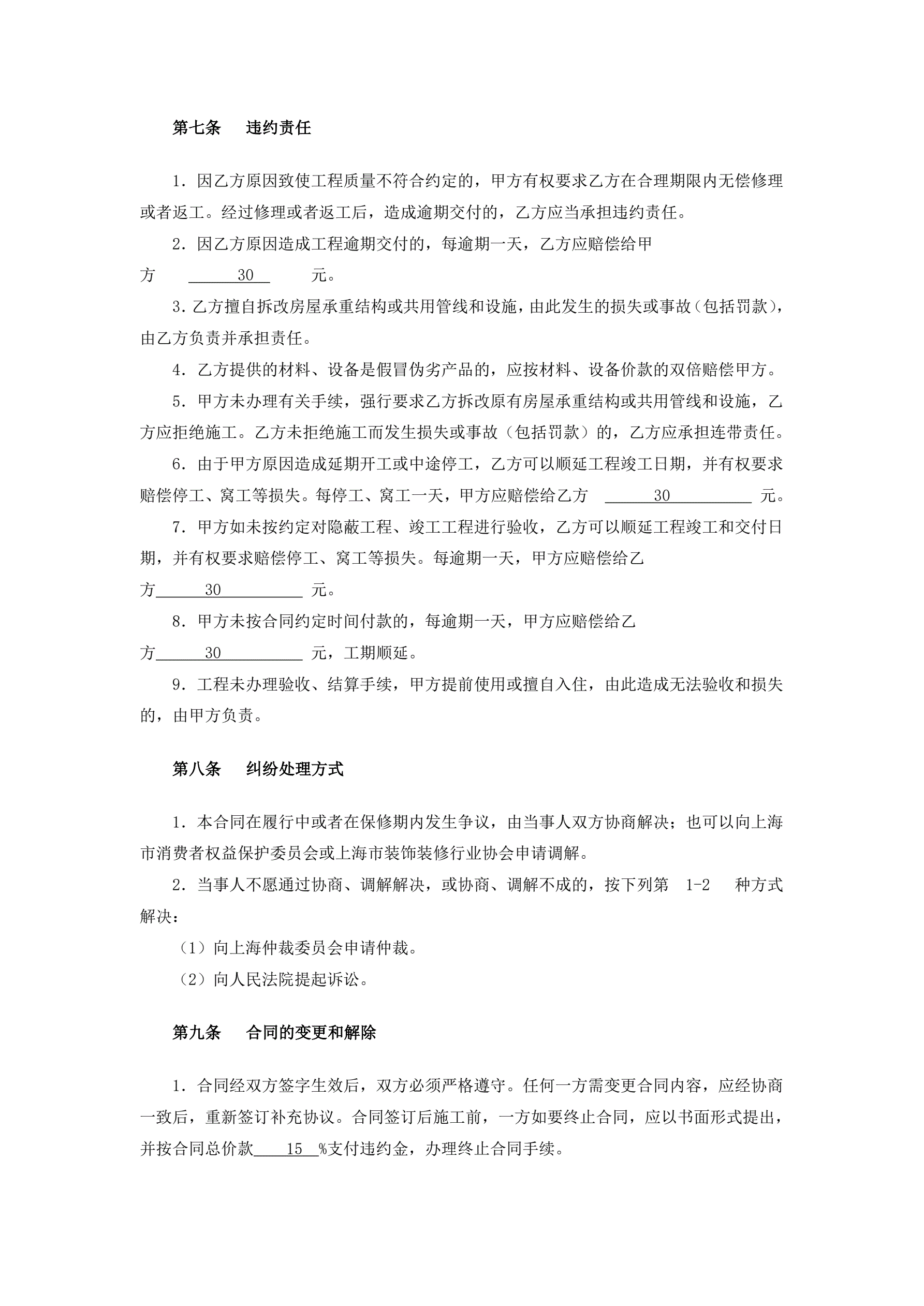 第七条　违约责任

1．因乙方原因致使工程质量不符合约定的，甲方有权要求乙方在合理期限内无偿修理或者返工。经过修理或者返工后，造成逾期交付的，乙方应当承担违约责任。

2．因乙方原因造成工程逾期交付的，每逾期一天，乙方应赔偿给甲方 30 元。

3．乙方擅自拆改房屋承重结构或共用管线和设施，由此发生的损失或事故（包括罚款），由乙方负责并承担责任。

4．乙方提供的材料、设备是假冒伪劣产品的，应按材料、设备价款的双倍赔偿甲方。

5．甲方未办理有关手续，强行要求乙方拆改原有房屋承重结构或共用管线和设施，乙方应拒绝施工。乙方未拒绝施工而发生损失或事故（包括罚款）的，乙方应承担连带责任。

6．由于甲方原因造成延期开工或中途停工，乙方可以顺延工程竣工日期，并有权要求赔偿停工、窝工等损失。每停工、窝工一天，甲方应赔偿给乙方 30 元。

7．甲方如未按约定对隐蔽工程、竣工工程进行验收，乙方可以顺延工程竣工和交付日期，并有权要求赔偿停工、窝工等损失。每逾期一天，甲方应赔偿给乙方 30 元。

8．甲方未按合同约定时间付款的，每逾期一天，甲方应赔偿给乙方 30 元，工期顺延。

9．工程未办理验收、结算手续，甲方提前使用或擅自入住，由此造成无法验收和损失的，由甲方负责。

第八条　纠纷处理方式

1．本合同在履行中或者在保修期内发生争议，由当事人双方协商解决；也可以向上海市消费者权益保护委员会或上海市装饰装修行业协会申请调解。

2．当事人不愿通过协商、调解解决，或协商、调解不成的，按下列第 1-2 种方式解决：

（1）向上海仲裁委员会申请仲裁。

（2）向人民法院提起诉讼。

第九条　合同的变更和解除

1．合同经双方签字生效后，双方必须严格遵守。任何一方需变更合同内容，应经协商一致后，重新签订补充协议。合同签订后施工前，一方如要终止合同，应以书面形式提出，并按合同总价款 15 %支付违约金，办理终止合同手续。